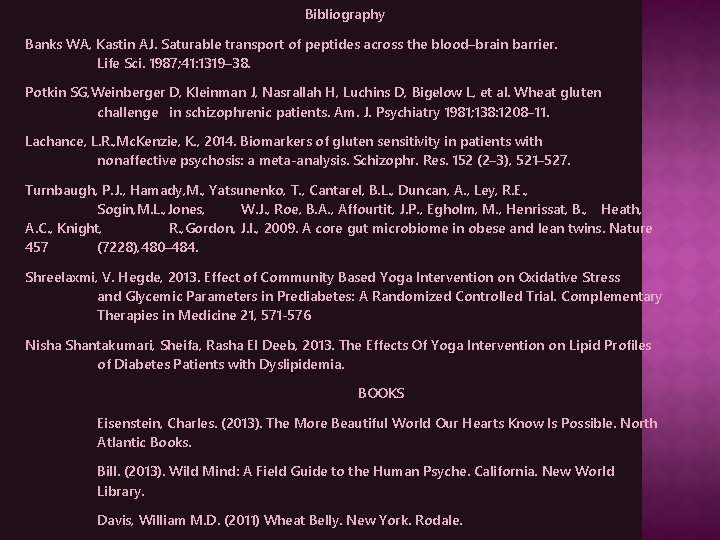 Bibliography

Banks WA, Kastin AJ. Saturable transport of peptides across the blood–brain barrier. Life Sci. 1987;41:1319–38.

Potkin SG,Weinberger D, Kleinman J, Nasrallah H, Luchins D, Bigelow L, et al. Wheat gluten challenge in schizophrenic patients. Am. J. Psychiatry 1981;138:1208–11.

Lachance, L.R.,McKenzie, K., 2014. Biomarkers of gluten sensitivity in patients with nonaffective psychosis: a meta-analysis. Schizophr. Res. 152 (2–3), 521–527.

Turnbaugh, P.J., Hamady,M., Yatsunenko, T., Cantarel, B.L., Duncan, A., Ley, R.E., Sogin,M.L., Jones, W.J., Roe, B.A., Affourtit, J.P., Egholm, M., Henrissat, B., Heath, A.C., Knight, R.,Gordon, J.I., 2009. A core gut microbiome in obese and lean twins. Nature 457 (7228),480–484.

Shreelaxmi, V. Hegde, 2013. Effect of Community Based Yoga Intervention on Oxidative Stress and Glycemic Parameters in Prediabetes: A Randomized Controlled Trial. Complementary Therapies in Medicine 21, 571-576

Nisha Shantakumari, Sheifa, Rasha El Deeb, 2013. The Effects Of Yoga Intervention on Lipid Profiles of Diabetes Patients with Dyslipidemia.

BOOKS

Eisenstein, Charles. (2013). The More Beautiful World Our Hearts Know Is Possible. North Atlantic Books.

Bill. (2013). Wild Mind: A Field Guide to the Human Psyche. California. New World Library.

Davis, William M.D. (2011) Wheat Belly. New York. Rodale.